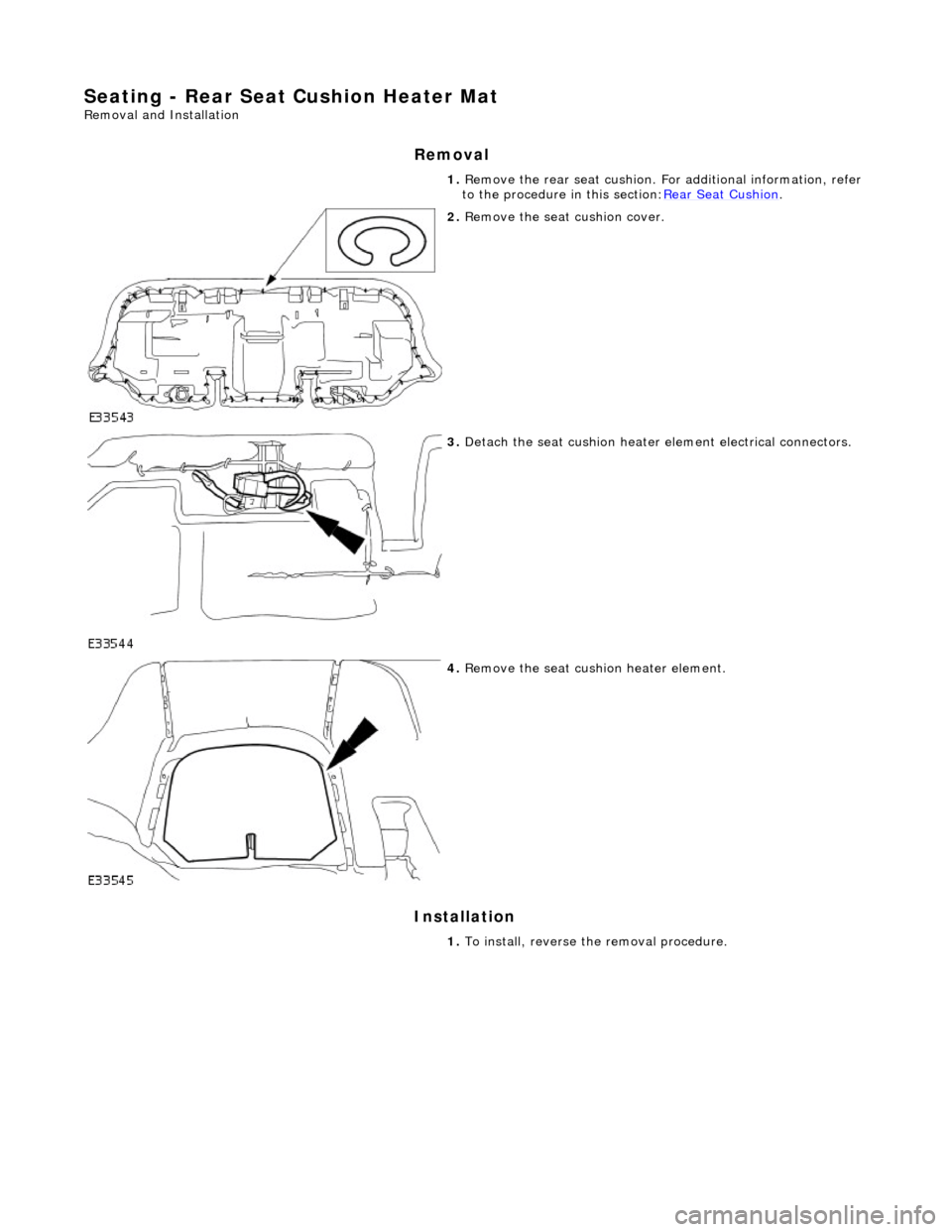 Seating - Rear Seat Cushion Heater Mat
Removal and Installation

Removal

1. Remove the rear seat cushion. For additional information, refer to the procedure in this section: Rear Seat Cushion.

2. Remove the seat cushion cover.

E33543

3. Detach the seat cushion heater element electrical connectors.

E33544

4. Remove the seat cushion heater element.

E33545

Installation

1. To install, reverse the removal procedure.

carmanualsonline.info